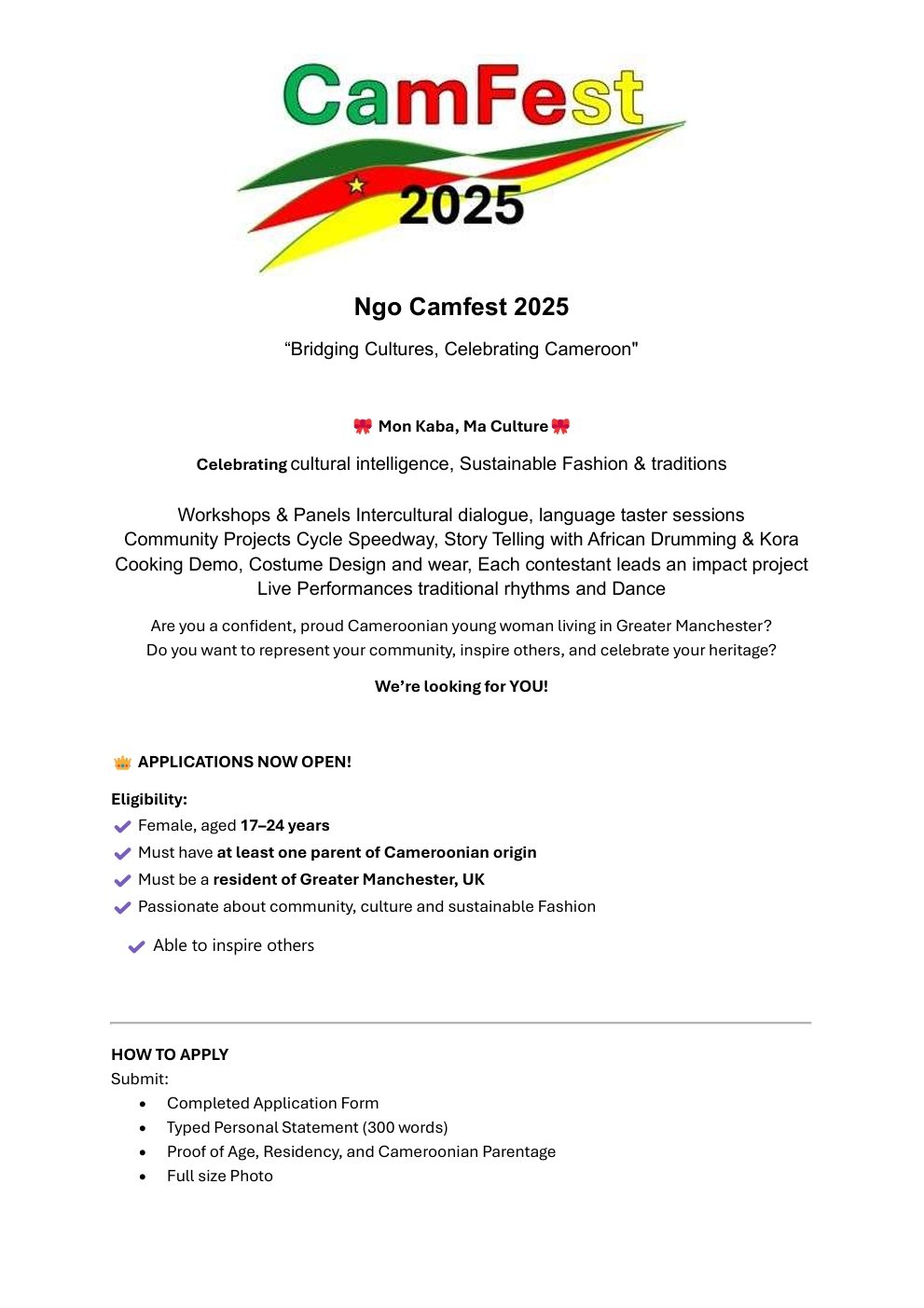 CamFest
2025

Ngo Camfest 2025

“Bridging Cultures, Celebrating Cameroon"

🎀 Mon Kaba, Ma Culture 🎀

Celebrating cultural intelligence, Sustainable Fashion & traditions

Workshops & Panels Intercultural dialogue, language taster sessions
Community Projects Cycle Speedway, Story Telling with African Drumming & Kora
Cooking Demo, Costume Design and wear, Each contestant leads an impact project
Live Performances traditional rhythms and Dance

Are you a confident, proud Cameroonian young woman living in Greater Manchester?
Do you want to represent your community, inspire others, and celebrate your heritage?

We’re looking for YOU!

👑 APPLICATIONS NOW OPEN!

Eligibility:
✔ Female, aged 17–24 years
✔ Must have at least one parent of Cameroonian origin
✔ Must be a resident of Greater Manchester, UK
✔ Passionate about community, culture and sustainable Fashion
✔ Able to inspire others

HOW TO APPLY
Submit:
• Completed Application Form
• Typed Personal Statement (300 words)
• Proof of Age, Residency, and Cameroonian Parentage
• Full size Photo